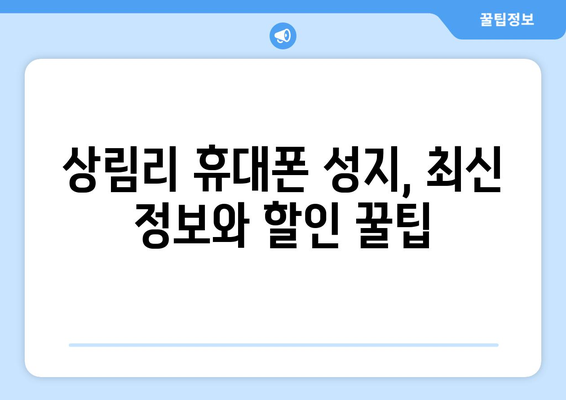 꿀팁정보

상림리 휴대폰 성지, 최신 정보와 할인 꿀팁